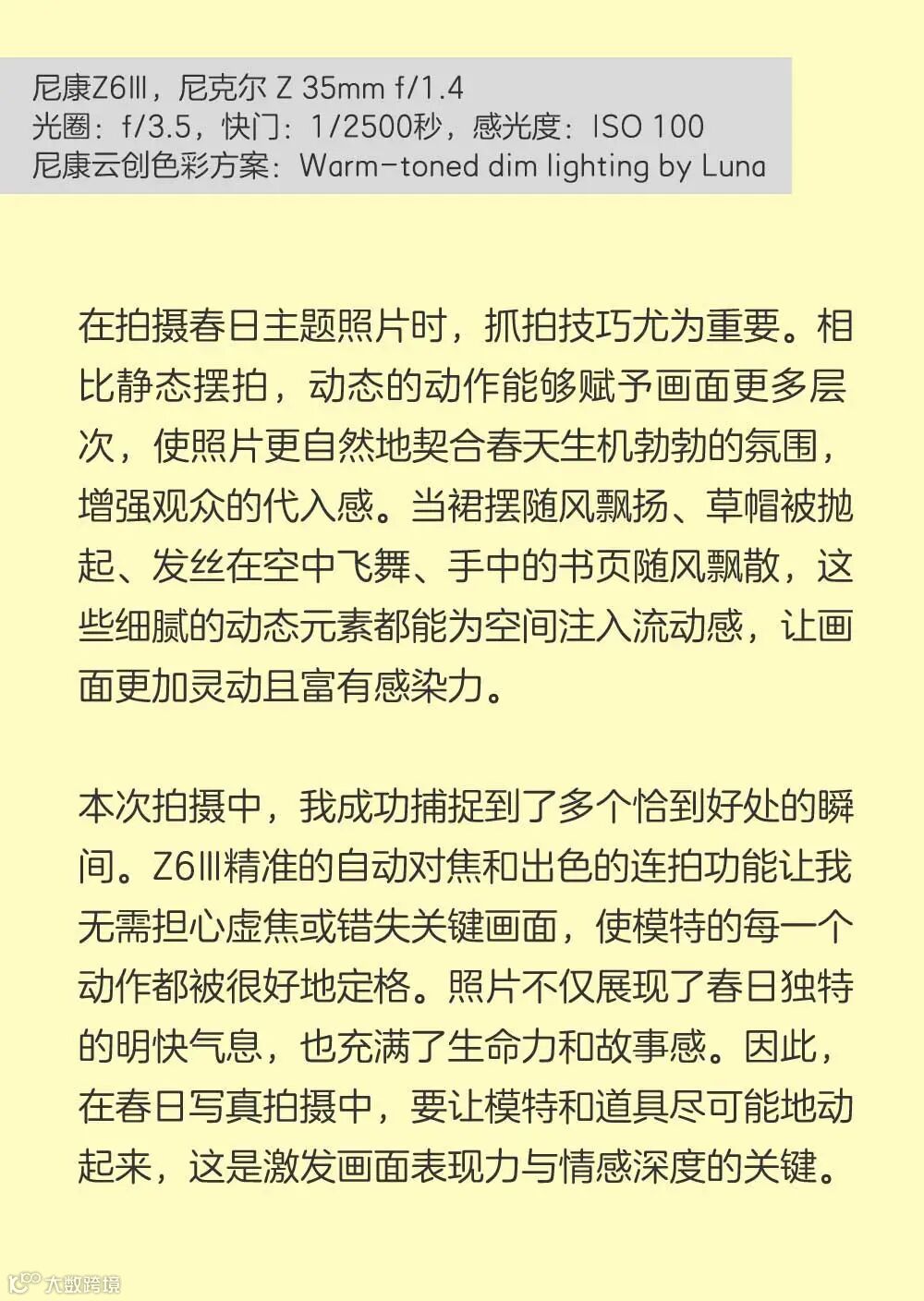 尼康Z6Ⅲ，尼克尔 Z 35mm f/1.4
光圈：f/3.5，快门：1/2500秒，感光度：ISO 100
尼康云创色彩方案：Warm-toned dim lighting by Luna

在拍摄春日主题照片时，抓拍技巧尤为重要。相比静态摆拍，动态的动作能够赋予画面更多层次，使照片更自然地契合春天生机勃勃的氛围，增强观众的代入感。当裙摆随风飘扬、草帽被抛起、发丝在空中飞舞、手中的书页随风飘散，这些细腻的动态元素都能为空间注入流动感，让画面更加灵动且富有感染力。

本次拍摄中，我成功捕捉到了多个恰到好处的瞬间。Z6Ⅲ精准的自动对焦和出色的连拍功能让我无需担心虚焦或错失关键画面，使模特的每一个动作都被很好地定格。照片不仅展现了春日独特的明快气息，也充满了生命力和故事感。因此，在春日写真拍摄中，要让模特和道具尽可能地动起来，这是激发画面表现力与情感深度的关键。

大数跨境